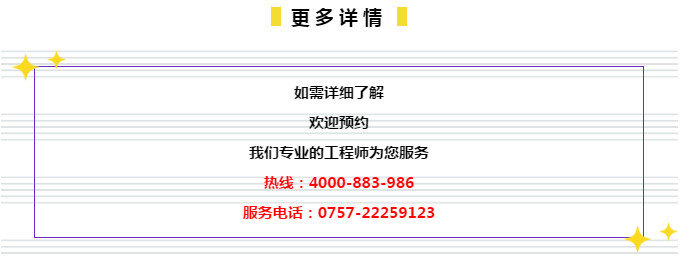 更多详情

如需详细了解

欢迎预约

我们专业的工程师为您服务

热线：4000-883-986

服务电话：0757-22259123